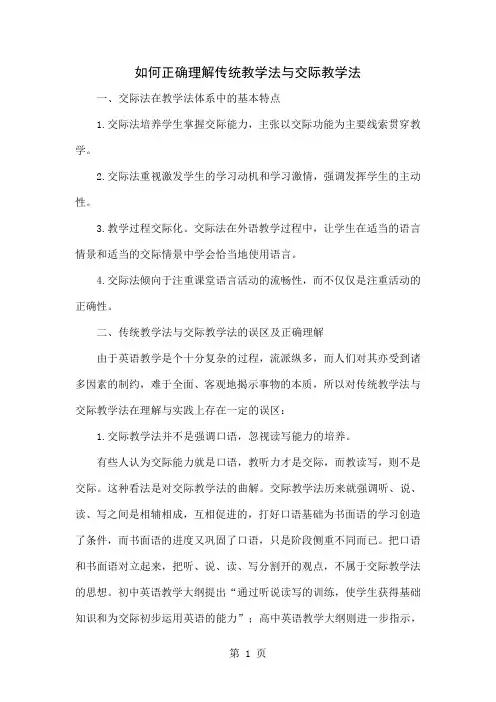 如何正确理解传统教学法与交际教学法

一、交际法在教学法体系中的基本特点

1.交际法培养学生掌握交际能力，主张以交际功能为主要线索贯穿教学。

2.交际法重视激发学生的学习动机和学习激情，强调发挥学生的主动性。

3.教学过程交际化。交际法在外语教学过程中，让学生在适当的语言情景和适当的交际情景中学会恰当地使用语言。

4.交际法倾向于注重课堂语言活动的流畅性，而不仅仅是注重活动的正确性。

二、传统教学法与交际教学法的误区及正确理解

由于英语教学是个十分复杂的过程，流派纵多，而人们对其亦受到诸多因素的制约，难于全面、客观地揭示事物的本质，所以对传统教学法与交际教学法在理解与实践上存在一定的误区：

1.交际教学法并不是强调口语，忽视读写能力的培养。

有些人认为交际能力就是口语，教听力才是交际，而教读写，则不是交际。这种看法是对交际教学法的曲解。交际教学法历来就强调听、说、读、写之间是相辅相成，互相促进的，打好口语基础为书面语的学习创造了条件，而书面语的进度又巩固了口语，只是阶段侧重不同而已。把口语和书面语对立起来，把听、说、读、写分割开的观点，不属于交际教学法的思想。初中英语教学大纲提出“通过听说读写的训练，使学生获得基础知识和为交际初步运用英语的能力”；高中英语教学大纲则进一步指示，

第 1 页